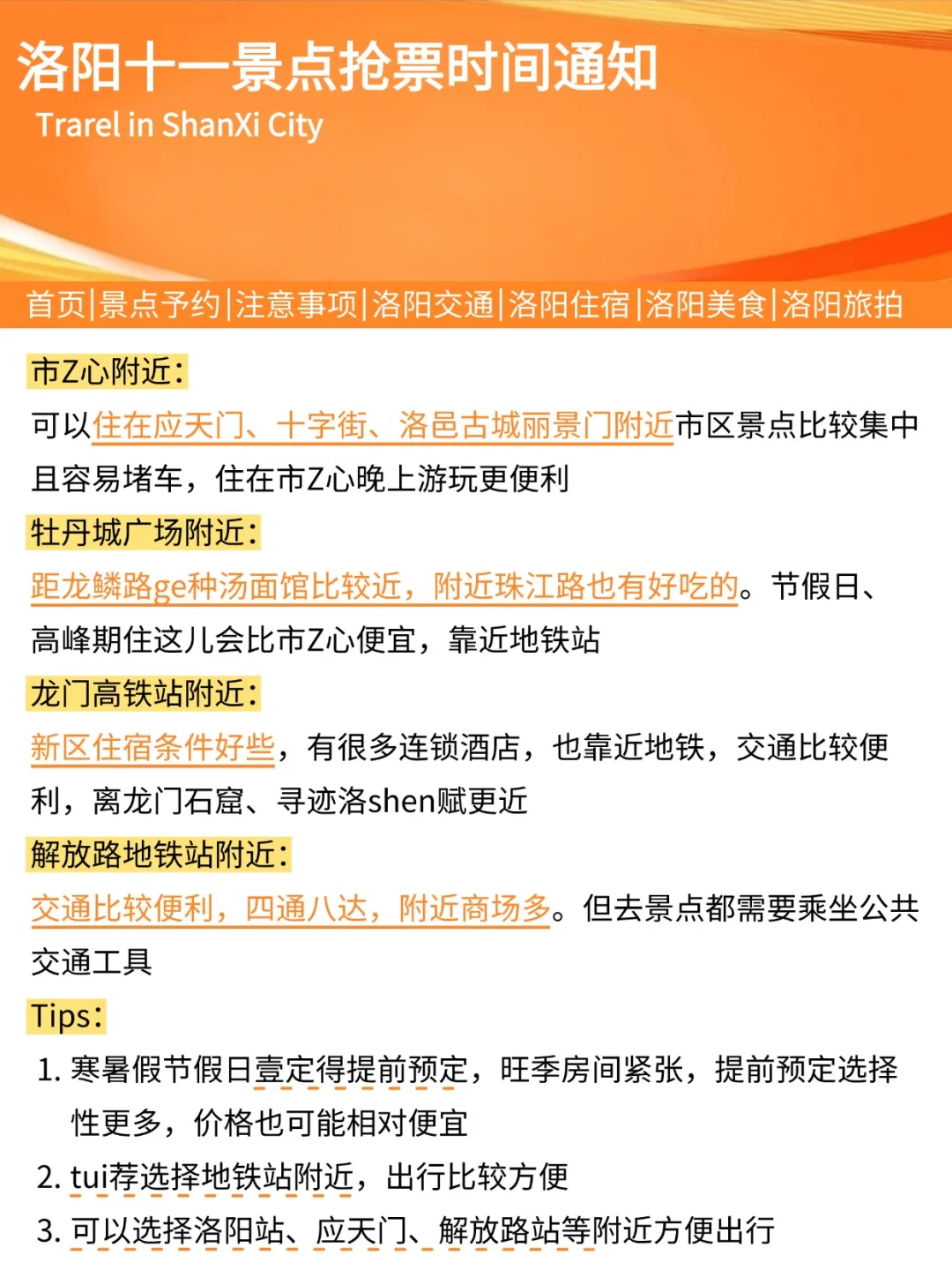 洛阳十一景点抢票时间通知
Trarel in ShanXi City

首页|景点予约|注意事项|洛阳交通|洛阳住宿|洛阳美食|洛阳旅拍

市Z心附近：
可以住在应天门、十字街、洛邑古城丽景门附近市区景点比较集中且容易堵车，住在市Z心晚上游玩更便利

牡丹城广场附近：
距龙鳞路ge种汤面馆比较近，附近珠江路也有好吃的。节假日、高峰期住这儿会比市Z心便宜，靠近地铁站

龙门高铁站附近：
新区住宿条件好些，有很多连锁酒店，也靠近地铁，交通比较便利，离龙门石窟、寻迹洛shen赋更近

解放路地铁站附近：
交通比较便利，四通八达，附近商场多。但去景点都需要乘坐公共交通工具

Tips：
1. 寒暑假节假日壹定得提前预定，旺季房间紧张，提前预定选择性更多，价格也可能相对便宜
2. tui荐选择地铁站附近，出行比较方便
3. 可以选择洛阳站、应天门、解放路站等附近方便出行